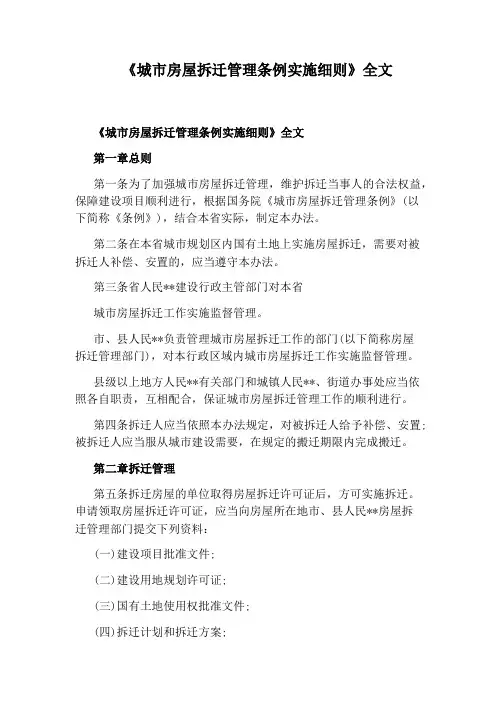 《城市房屋拆迁管理条例实施细则》全文

《城市房屋拆迁管理条例实施细则》全文

第一章总则

第一条为了加强城市房屋拆迁管理，维护拆迁当事人的合法权益，保障建设项目顺利进行，根据国务院《城市房屋拆迁管理条例》(以下简称《条例》)，结合本省实际，制定本办法。

第二条在本省城市规划区内国有土地上实施房屋拆迁，需要对被拆迁人补偿、安置的，应当遵守本办法。

第三条省人民**建设行政主管部门对本省

城市房屋拆迁工作实施监督管理。

市、县人民**负责管理城市房屋拆迁工作的部门(以下简称房屋拆迁管理部门)，对本行政区域内城市房屋拆迁工作实施监督管理。

县级以上地方人民**有关部门和城镇人民**、街道办事处应当依照各自职责，互相配合，保证城市房屋拆迁管理工作的顺利进行。

第四条拆迁人应当依照本办法规定，对被拆迁人给予补偿、安置；被拆迁人应当服从城市建设需要，在规定的搬迁期限内完成搬迁。

第二章拆迁管理

第五条拆迁房屋的单位取得房屋拆迁许可证后，方可实施拆迁。申请领取房屋拆迁许可证，应当向房屋所在地市、县人民**房屋拆迁管理部门提交下列资料：

(一)建设项目批准文件；

(二)建设用地规划许可证；

(三)国有土地使用权批准文件；

(四)拆迁计划和拆迁方案；